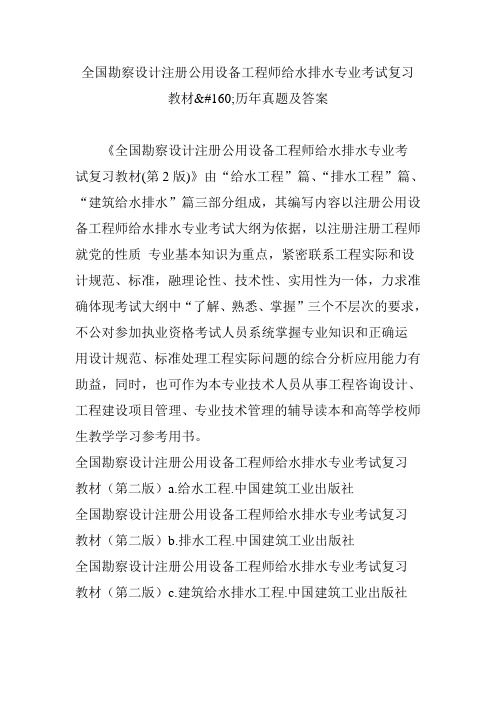 全国勘察设计注册公用设备工程师给水排水专业考试复习教材&#160;历年真题及答案

《全国勘察设计注册公用设备工程师给水排水专业考试复习教材(第 2 版)》由“给水工程”篇、“排水工程”篇、“建筑给水排水”篇三部分组成，其编写内容以注册公用设备工程师给水排水专业考试大纲为依据，以注册注册工程师就党的性质 专业基本知识为重点，紧密联系工程实际和设计规范、标准，融理论性、技术性、实用性为一体，力求准确体现考试大纲中“了解、熟悉、掌握”三个不层次的要求，不公对参加执业资格考试人员系统掌握专业知识和正确运用设计规范、标准处理工程实际问题的综合分析应用能力有助益，同时，也可作为本专业技术人员从事工程咨询设计、工程建设项目管理、专业技术管理的辅导读本和高等学校师生教学学习参考用书。
全国勘察设计注册公用设备工程师给水排水专业考试复习教材（第二版）a.给水工程.中国建筑工业出版社
全国勘察设计注册公用设备工程师给水排水专业考试复习教材（第二版）b.排水工程.中国建筑工业出版社
全国勘察设计注册公用设备工程师给水排水专业考试复习教材（第二版）c.建筑给水排水工程.中国建筑工业出版社